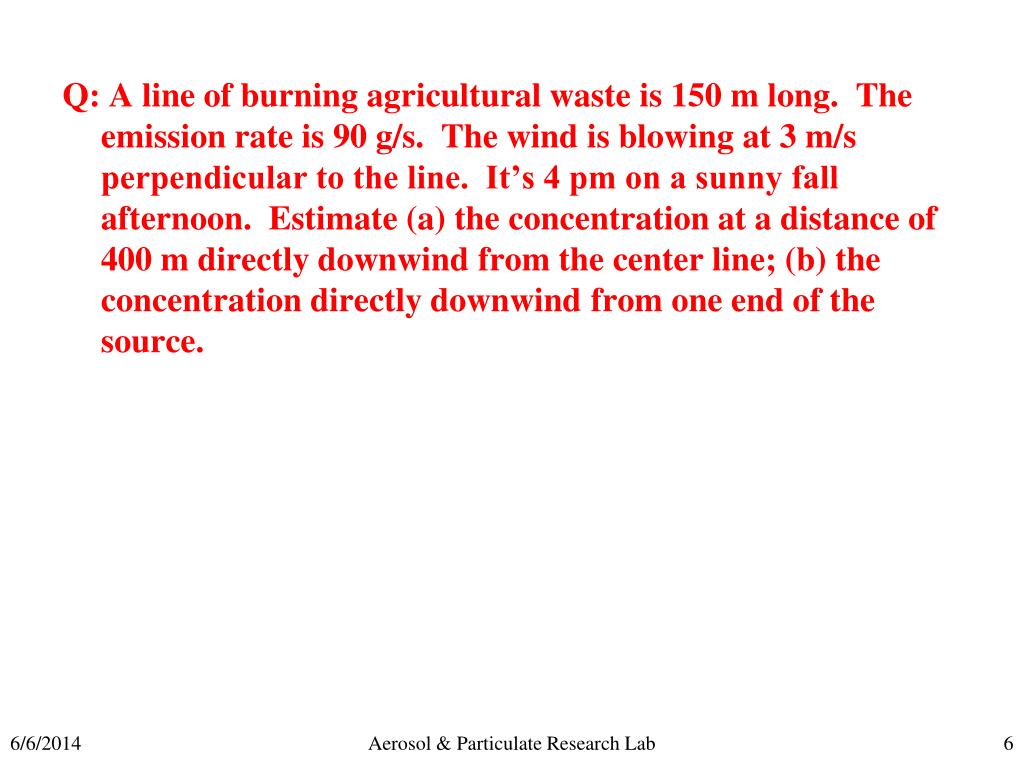 Q: A line of burning agricultural waste is 150 m long. The emission rate is 90 g/s. The wind is blowing at 3 m/s perpendicular to the line. It’s 4 pm on a sunny fall afternoon. Estimate (a) the concentration at a distance of 400 m directly downwind from the center line; (b) the concentration directly downwind from one end of the source.

6/6/2014

Aerosol & Particulate Research Lab

6